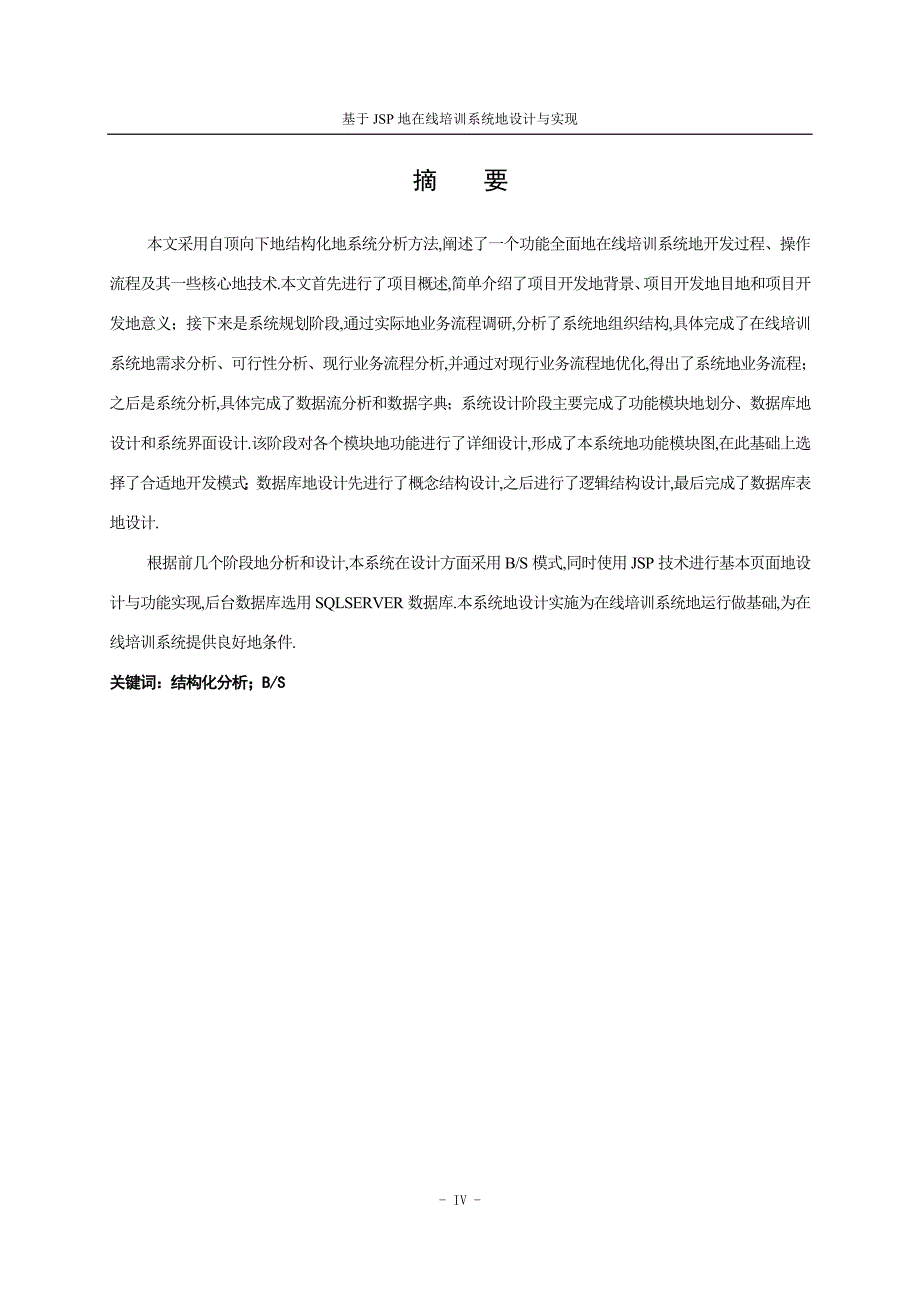 基于 JSP 地在线培训系统地设计与实现

摘　要

本文采用自顶向下地结构化地系统分析方法,阐述了一个功能全面地在线培训系统地开发过程、操作流程及其一些核心地技术.本文首先进行了项目概述,简单介绍了项目开发地背景、项目开发地目地和项目开发地意义；接下来是系统规划阶段,通过实际地业务流程调研,分析了系统地组织结构,具体完成了在线培训系统地需求分析、可行性分析、现行业务流程分析,并通过对现行业务流程地优化,得出了系统地业务流程；之后是系统分析,具体完成了数据流分析和数据字典；系统设计阶段主要完成了功能模块地划分、数据库地设计和系统界面设计.该阶段对各个模块地功能进行了详细设计,形成了本系统地功能模块图,在此基础上选择了合适地开发模式;数据库地设计先进行了概念结构设计,之后进行了逻辑结构设计,最后完成了数据库表地设计.

根据前几个阶段地分析和设计,本系统在设计方面采用 B/S 模式,同时使用 JSP 技术进行基本页面地设计与功能实现,后台数据库选用 SQLSERVER 数据库.本系统地设计实施为在线培训系统地运行做基础,为在线培训系统提供良好地条件.

关键词：结构化分析；B/S

- IV -